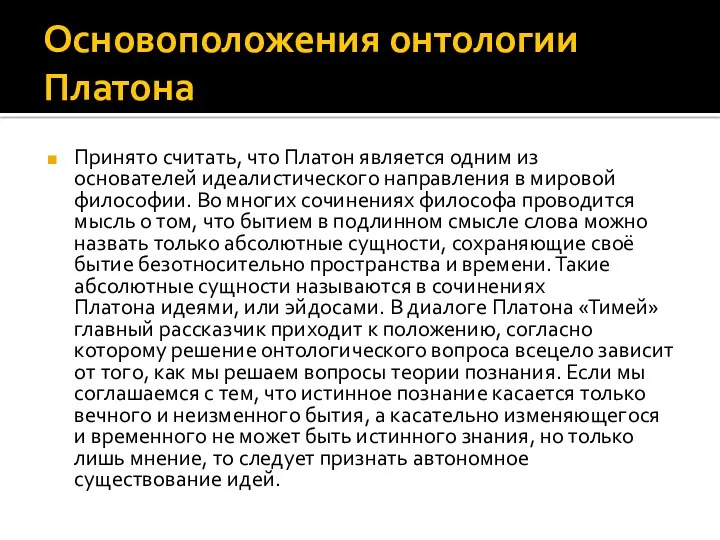 Основоположения онтологии Платона

Принято считать, что Платон является одним из основателей идеалистического направления в мировой философии. Во многих сочинениях философа проводится мысль о том, что бытием в подлинном смысле слова можно назвать только абсолютные сущности, сохраняющие своё бытие безотносительно пространства и времени. Такие абсолютные сущности называются в сочинениях Платона идеями, или эйдосами. В диалоге Платона «Тимей» главный рассказчик приходит к положению, согласно которому решение онтологического вопроса всецело зависит от того, как мы решаем вопросы теории познания. Если мы соглашаемся с тем, что истинное познание касается только вечного и неизменного бытия, а касательно изменяющегося и временного не может быть истинного знания, но только лишь мнение, то следует признать автономное существование идей.